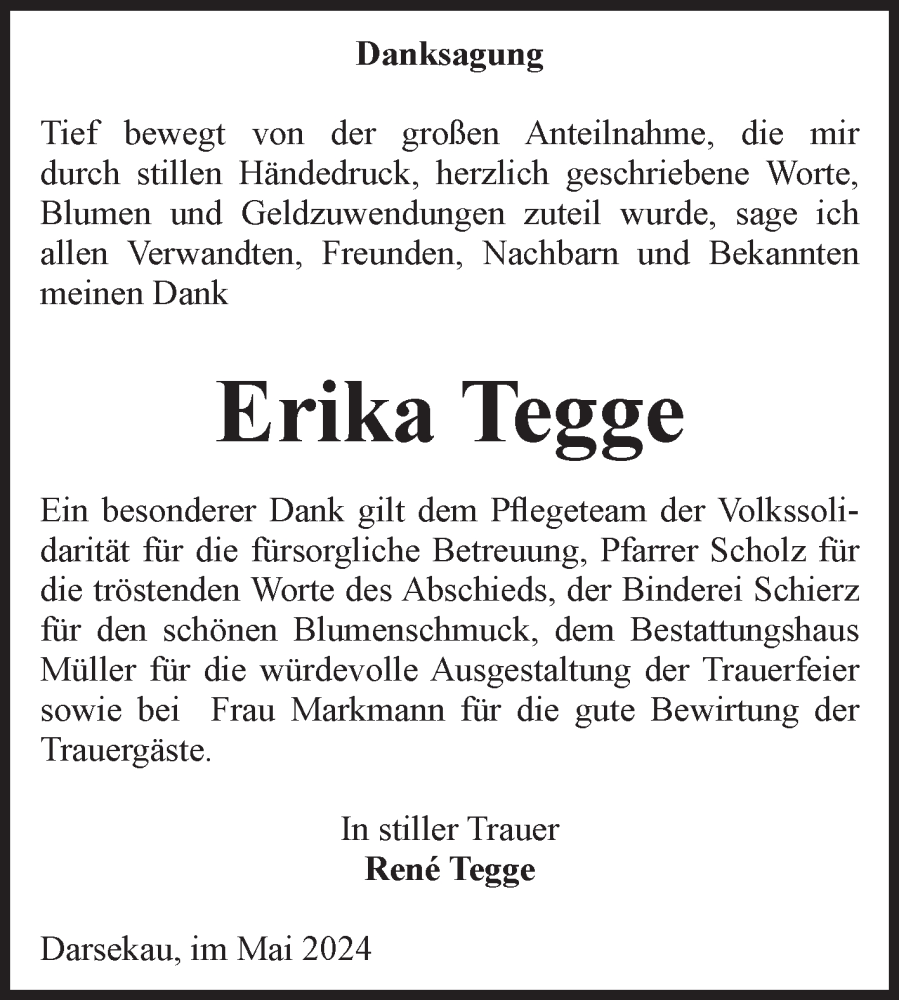 Danksagung

Tief bewegt von der großen Anteilnahme, die mir durch stillen Händedruck, herzlich geschriebene Worte, Blumen und Geldzuwendungen zuteil wurde, sage ich allen Verwandten, Freunden, Nachbarn und Bekannten meinen Dank

Erika Tegge

Ein besonderer Dank gilt dem Pflegeteam der Volkssolidarität für die fürsorgliche Betreuung, Pfarrer Scholz für die tröstenden Worte des Abschieds, der Binderei Schierz für den schönen Blumenschmuck, dem Bestattungshaus Müller für die würdevolle Ausgestaltung der Trauerfeier sowie bei Frau Markmann für die gute Bewirtung der Trauergäste.

In stiller Trauer
René Tegge

Darsekau, im Mai 2024